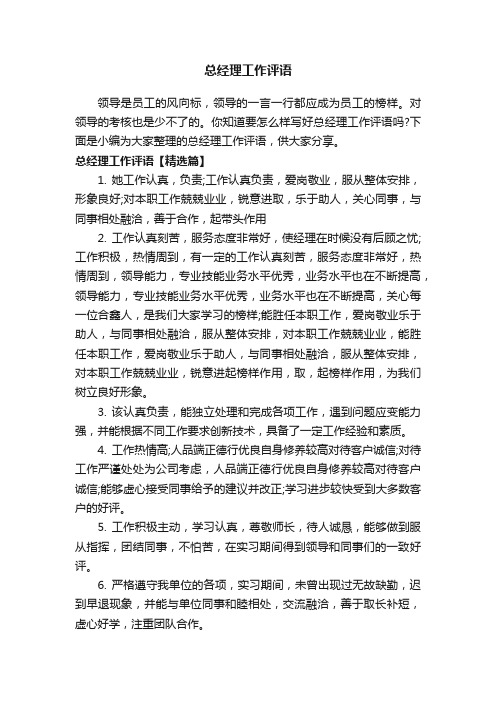 总经理工作评语

领导是员工的风向标，领导的一言一行都应成为员工的榜样。对领导的考核也是少不了的。你知道要怎么样写好总经理工作评语吗?下面是小编为大家整理的总经理工作评语，供大家分享。

总经理工作评语【精选篇】

1. 她工作认真，负责;工作认真负责，爱岗敬业，服从整体安排，形象良好;对本职工作兢兢业业，锐意进取，乐于助人，关心同事，与同事相处融洽，善于合作，起带头作用

2. 工作认真刻苦，服务态度非常好，使经理在时候没有后顾之忧;工作积极，热情周到，有一定的工作认真刻苦，服务态度非常好，热情周到，领导能力，专业技能业务水平优秀，业务水平也在不断提高，领导能力，专业技能业务水平优秀，业务水平也在不断提高，关心每一位合鑫人，是我们大家学习的榜样;能胜任本职工作，爱岗敬业乐于助人，与同事相处融洽，服从整体安排，对本职工作兢兢业业，能胜任本职工作，爱岗敬业乐于助人，与同事相处融洽，服从整体安排，对本职工作兢兢业业，锐意进起榜样作用，取，起榜样作用，为我们树立良好形象。

3. 该认真负责，能独立处理和完成各项工作，遇到问题应变能力强，并能根据不同工作要求创新技术，具备了一定工作经验和素质。

4. 工作热情高;人品端正德行优良自身修养较高对待客户诚信;对待工作严谨处处为公司考虑，人品端正德行优良自身修养较高对待客户诚信;能够虚心接受同事给予的建议并改正;学习进步较快受到大多数客户的好评。

5. 工作积极主动，学习认真，尊敬师长，待人诚恳，能够做到服从指挥，团结同事，不怕苦，在实习期间得到领导和同事们的一致好评。

6. 严格遵守我单位的各项，实习期间，未曾出现过无故缺勤，迟到早退现象，并能与单位同事和睦相处，交流融洽，善于取长补短，虚心好学，注重团队合作。